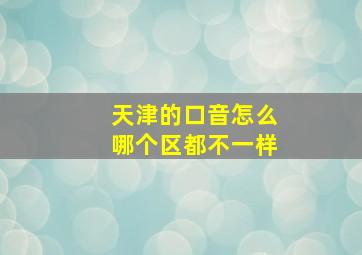 天津的口音怎么
哪个区都不一样